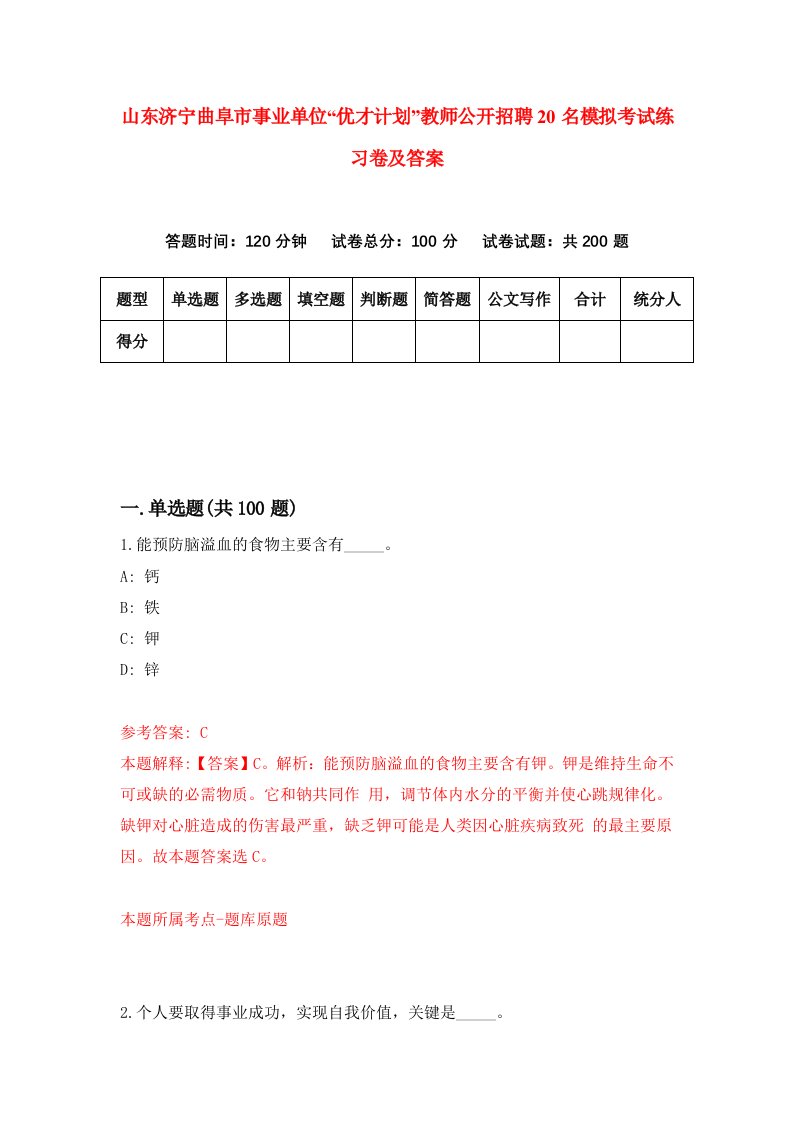 山东济宁曲阜市事业单位“优才计划”教师公开招聘20名模拟考试练习卷及答案

答题时间：120分钟　试卷总分：100分　试卷试题：共200题

| 题型 | 单选题 | 多选题 | 填空题 | 判断题 | 简答题 | 公文写作 | 合计 | 统分人 |
|---|---|---|---|---|---|---|---|---|
| 得分 | | | | | | | | |

一.单选题(共100题)

1.能预防脑溢血的食物主要含有_____。

A: 钙

B: 铁

C: 钾

D: 锌

参考答案: C

本题解释:【答案】C。解析：能预防脑溢血的食物主要含有钾。钾是维持生命不可或缺的必需物质。它和钠共同作 用，调节体内水分的平衡并使心跳规律化。缺钾对心脏造成的伤害最严重，缺乏钾可能是人类因心脏疾病致死 的最主要原因。故本题答案选C。

本题所属考点-题库原题

2.个人要取得事业成功，实现自我价值，关键是_____。